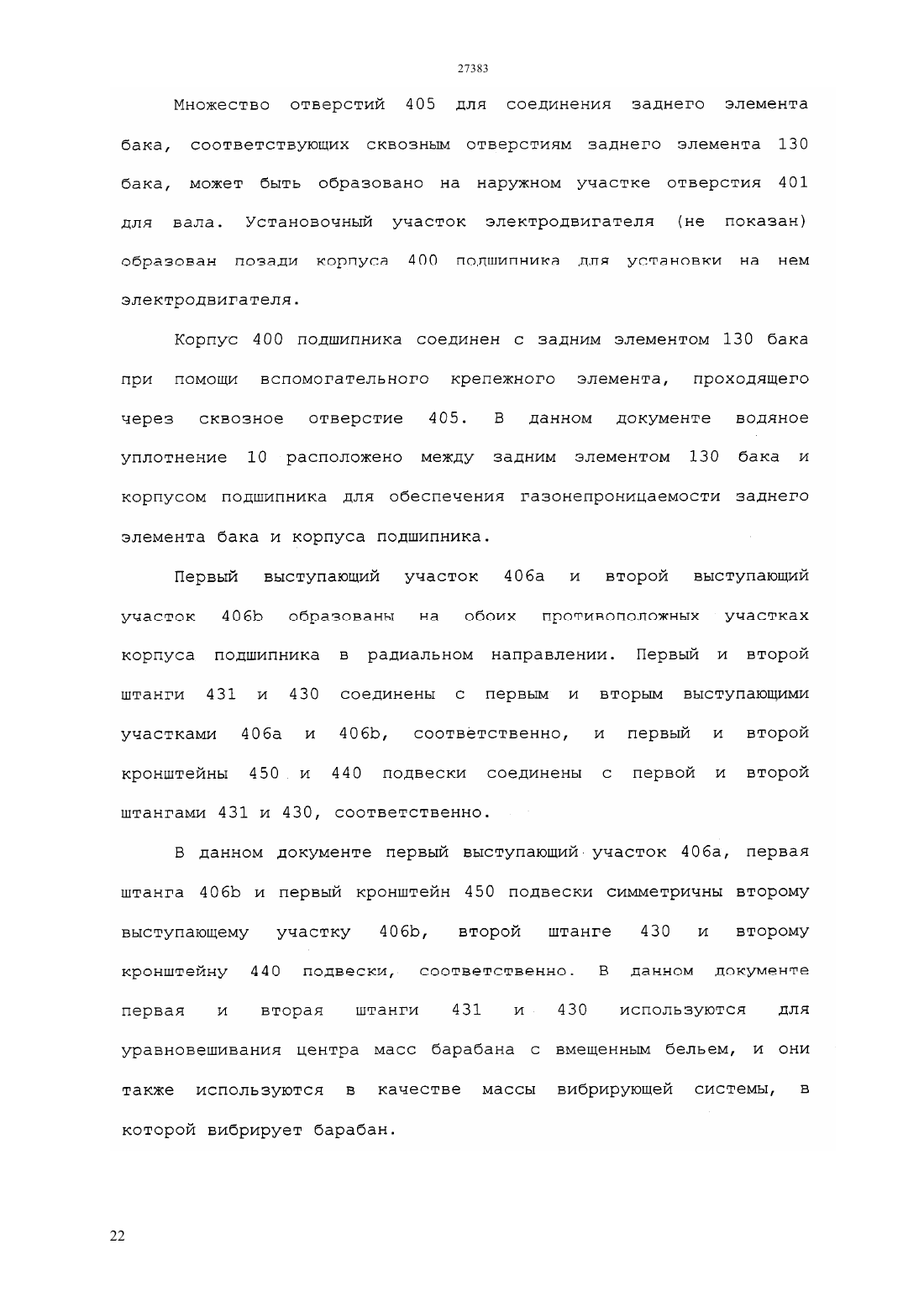 27383

Множество отверстий 405 для соединения заднего элемента бака, соответствующих сквозным отверстиям заднего элемента 130 бака, может быть образовано на наружном участке отверстия 401 для вала. Установочный участок электродвигателя (не показан) образован позади корпуса 400 подшипника для установки на нем электродвигателя.

Корпус 400 подшипника соединен с задним элементом 130 бака при помощи вспомогательного крепежного элемента, проходящего через сквозное отверстие 405. В данном документе водяное уплотнение 10 расположено между задним элементом 130 бака и корпусом подшипника для обеспечения газонепроницаемости заднего элемента бака и корпуса подшипника.

Первый выступающий участок 406a и второй выступающий участок 406b образованы на обоих противоположных участках корпуса подшипника в радиальном направлении. Первый и второй штанги 431 и 430 соединены с первым и вторым выступающими участками 406a и 406b, соответственно, и первый и второй кронштейны 450 и 440 подвески соединены с первой и второй штангами 431 и 430, соответственно.

В данном документе первый выступающий участок 406a, первая штанга 406b и первый кронштейн 450 подвески симметричны второму выступающему участку 406b, второй штанге 430 и второму кронштейну 440 подвески, соответственно. В данном документе первая и вторая штанги 431 и 430 используются для уравновешивания центра масс барабана с вмещенным бельем, и они также используются в качестве массы вибрирующей системы, в которой вибрирует барабан.

22